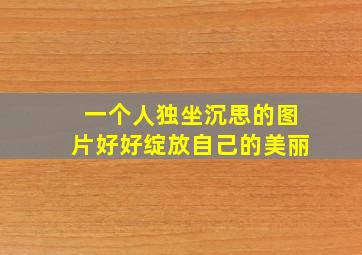 一个人独坐沉思的图片好好绽放自己的美丽